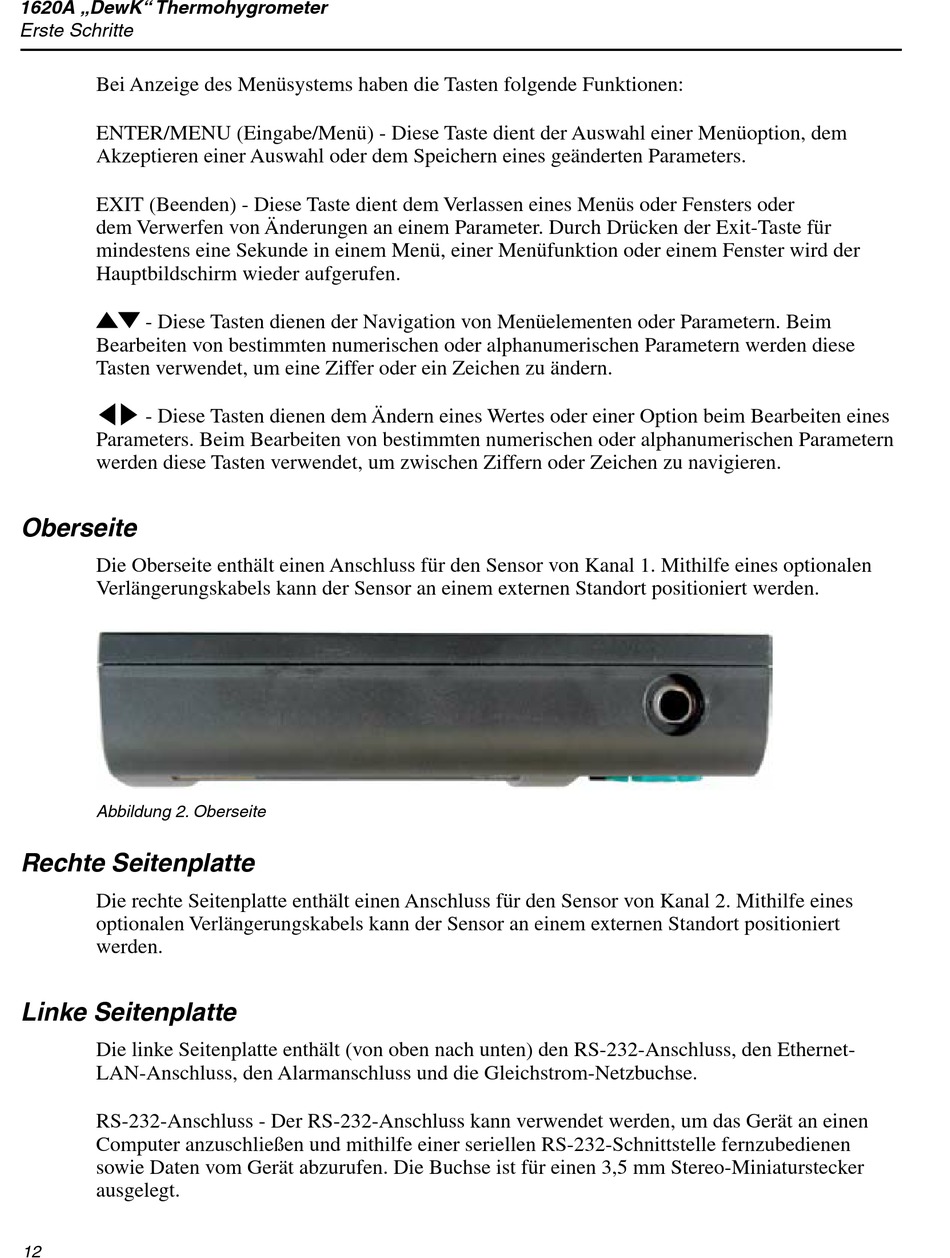 1620A „DewK“ Thermohygrometer
Erste Schritte

Bei Anzeige des Menüsystems haben die Tasten folgende Funktionen:

ENTER/MENU (Eingabe/Menü) - Diese Taste dient der Auswahl einer Menüoption, dem Akzeptieren einer Auswahl oder dem Speichern eines geänderten Parameters.

EXIT (Beenden) - Diese Taste dient dem Verlassen eines Menüs oder Fensters oder dem Verwerfen von Änderungen an einem Parameter. Durch Drücken der Exit-Taste für mindestens eine Sekunde in einem Menü, einer Menüfunktion oder einem Fenster wird der Hauptbildschirm wieder aufgerufen.

▲▼ - Diese Tasten dienen der Navigation von Menüelementen oder Parametern. Beim Bearbeiten von bestimmten numerischen oder alphanumerischen Parametern werden diese Tasten verwendet, um eine Ziffer oder ein Zeichen zu ändern.

◀▶ - Diese Tasten dienen dem Ändern eines Wertes oder einer Option beim Bearbeiten eines Parameters. Beim Bearbeiten von bestimmten numerischen oder alphanumerischen Parametern werden diese Tasten verwendet, um zwischen Ziffern oder Zeichen zu navigieren.

Oberseite

Die Oberseite enthält einen Anschluss für den Sensor von Kanal 1. Mithilfe eines optionalen Verlängerungskabels kann der Sensor an einem externen Standort positioniert werden.

Abbildung 2. Oberseite

Rechte Seitenplatte

Die rechte Seitenplatte enthält einen Anschluss für den Sensor von Kanal 2. Mithilfe eines optionalen Verlängerungskabels kann der Sensor an einem externen Standort positioniert werden.

Linke Seitenplatte

Die linke Seitenplatte enthält (von oben nach unten) den RS-232-Anschluss, den Ethernet-LAN-Anschluss, den Alarmanschluss und die Gleichstrom-Netzbuchse.

RS-232-Anschluss - Der RS-232-Anschluss kann verwendet werden, um das Gerät an einen Computer anzuschließen und mithilfe einer seriellen RS-232-Schnittstelle fernzubedienen sowie Daten vom Gerät abzurufen. Die Buchse ist für einen 3,5 mm Stereo-Miniaturstecker ausgelegt.

12